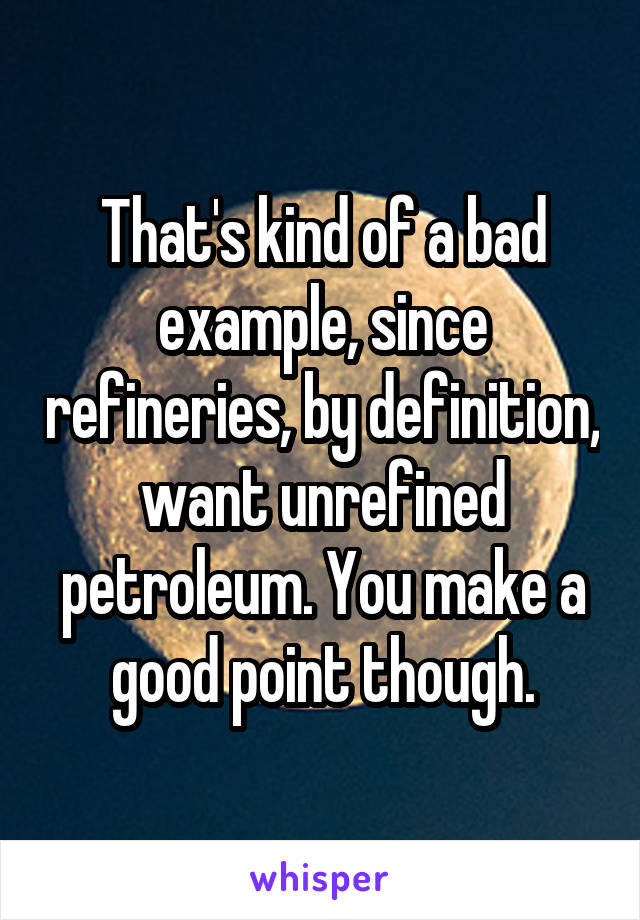 That's kind of a bad example, since refineries, by definition, want unrefined petroleum. You make a good point though.

whisper